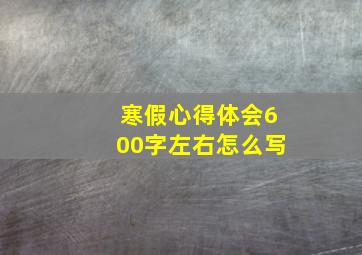 寒假心得体会600字左右怎么写